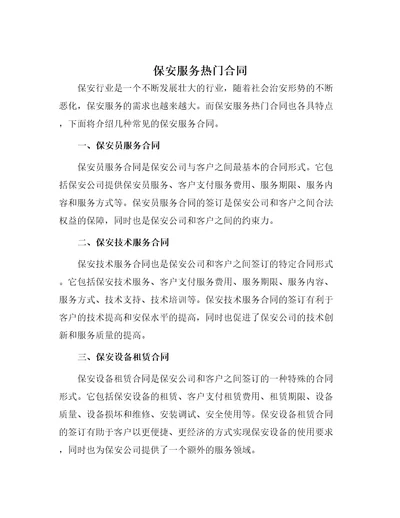 保安服务热门合同

保安行业是一个不断发展壮大的行业，随着社会治安形势的不断恶化，保安服务的需求也越来越大。而保安服务热门合同也各具特点，下面将介绍几种常见的保安服务合同。

一、保安员服务合同

保安员服务合同是保安公司与客户之间最基本的合同形式。它包括保安公司提供保安员服务、客户支付服务费用、服务期限、服务内容和服务方式等。保安员服务合同的签订是保安公司和客户之间合法权益的保障，同时也是保安公司和客户之间的约束力。

二、保安技术服务合同

保安技术服务合同也是保安公司和客户之间签订的特定合同形式。它包括保安技术服务、客户支付服务费用、服务期限、服务内容、服务方式、技术支持、技术培训等。保安技术服务合同的签订有利于客户的技术提高和安保水平的提高，同时也促进了保安公司的技术创新和服务质量的提高。

三、保安设备租赁合同

保安设备租赁合同是保安公司和客户之间签订的一种特殊的合同形式。它包括保安设备的租赁、客户支付租赁费用、租赁期限、设备质量、设备损坏和维修、安装调试、安全使用等。保安设备租赁合同的签订有助于客户以更便捷、更经济的方式实现保安设备的使用要求，同时也为保安公司提供了一个额外的服务领域。